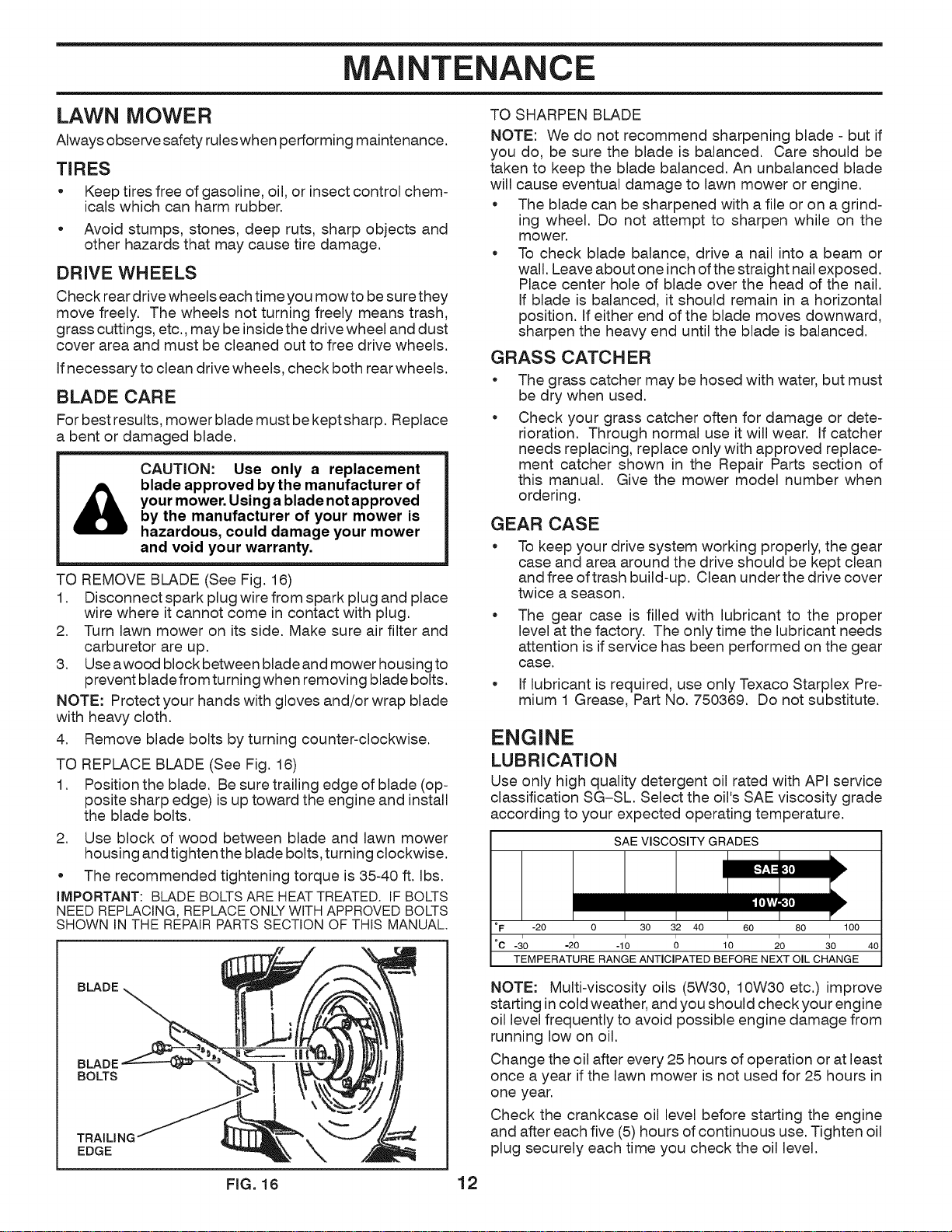 MAINTENANCE

LAWN MOWER

Always observe safety rules when performing maintenance.

TIRES

• Keep tires free of gasoline, oil, or insect control chemicals which can harm rubber.

• Avoid stumps, stones, deep ruts, sharp objects and other hazards that may cause tire damage.

DRIVE WHEELS

Check rear drive wheels each time you mow to be sure they move freely. The wheels not turning freely means trash, grass cuttings, etc., may be inside the drive wheel and dust cover area and must be cleaned out to free drive wheels.

If necessary to clean drive wheels, check both rear wheels.

BLADE CARE

For best results, mower blade must be kept sharp. Replace a bent or damaged blade.

CAUTION: Use only a replacement blade approved by the manufacturer of your mower. Using a blade not approved by the manufacturer of your mower is hazardous, could damage your mower and void your warranty.

TO REMOVE BLADE (See Fig. 16)

1. Disconnect spark plug wire from spark plug and place wire where it cannot come in contact with plug.

2. Turn lawn mower on its side. Make sure air filter and carburetor are up.

3. Use a wood block between blade and mower housing to prevent blade from turning when removing blade bolts.

NOTE: Protect your hands with gloves and/or wrap blade with heavy cloth.

4. Remove blade bolts by turning counter-clockwise.

TO REPLACE BLADE (See Fig. 16)

1. Position the blade. Be sure trailing edge of blade (opposite sharp edge) is up toward the engine and install the blade bolts.

2. Use block of wood between blade and lawn mower housing and tighten the blade bolts, turning clockwise.

• The recommended tightening torque is 35-40 ft. lbs.

IMPORTANT: BLADE BOLTS ARE HEAT TREATED. IF BOLTS NEED REPLACING, REPLACE ONLY WITH APPROVED BOLTS SHOWN IN THE REPAIR PARTS SECTION OF THIS MANUAL.

BLADE

BLADE BOLTS

TRAILING EDGE

FIG. 16

TO SHARPEN BLADE

NOTE: We do not recommend sharpening blade - but if you do, be sure the blade is balanced. Care should be taken to keep the blade balanced. An unbalanced blade will cause eventual damage to lawn mower or engine.

• The blade can be sharpened with a file or on a grinding wheel. Do not attempt to sharpen while on the mower.

• To check blade balance, drive a nail into a beam or wall. Leave about one inch of the straight nail exposed. Place center hole of blade over the head of the nail. If blade is balanced, it should remain in a horizontal position. If either end of the blade moves downward, sharpen the heavy end until the blade is balanced.

GRASS CATCHER

• The grass catcher may be hosed with water, but must be dry when used.

• Check your grass catcher often for damage or deterioration. Through normal use it will wear. If catcher needs replacing, replace only with approved replacement catcher shown in the Repair Parts section of this manual. Give the mower model number when ordering.

GEAR CASE

• To keep your drive system working properly, the gear case and area around the drive should be kept clean and free of trash build-up. Clean under the drive cover twice a season.

• The gear case is filled with lubricant to the proper level at the factory. The only time the lubricant needs attention is if service has been performed on the gear case.

• If lubricant is required, use only Texaco Starplex Premium 1 Grease, Part No. 750369. Do not substitute.

ENGINE

LUBRICATION

Use only high quality detergent oil rated with API service classification SG-SL. Select the oil's SAE viscosity grade according to your expected operating temperature.

SAE VISCOSITY GRADES

SAE 30

10W-30

°F -20 0 30 32 40 60 80 100

°C -30 -20 -10 0 10 20 30 40

TEMPERATURE RANGE ANTICIPATED BEFORE NEXT OIL CHANGE

NOTE: Multi-viscosity oils (5W30, 10W30 etc.) improve starting in cold weather, and you should check your engine oil level frequently to avoid possible engine damage from running low on oil.

Change the oil after every 25 hours of operation or at least once a year if the lawn mower is not used for 25 hours in one year.

Check the crankcase oil level before starting the engine and after each five (5) hours of continuous use. Tighten oil plug securely each time you check the oil level.

12